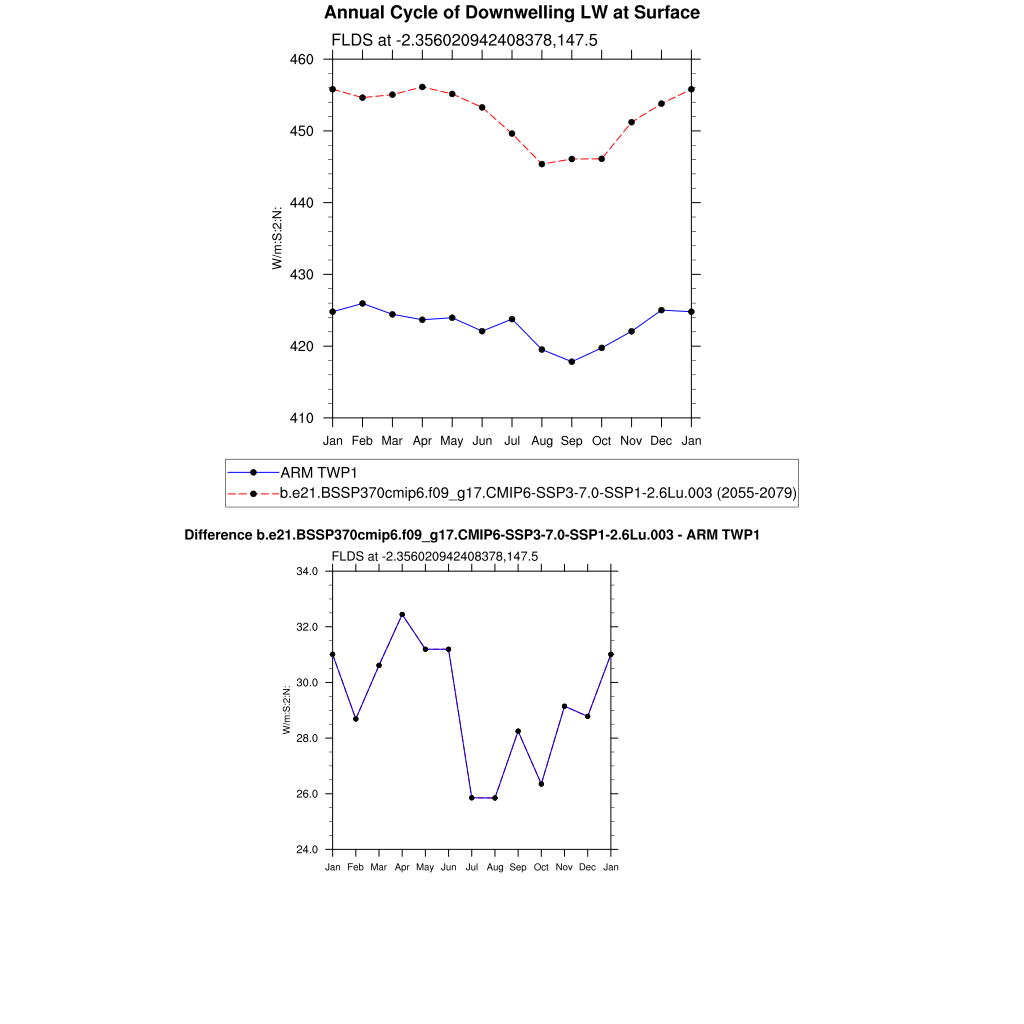 Annual Cycle of Downwelling LW at Surface

FLDS at -2.356020942408378,147.5

460
450
440
430
420
410

W/m:S:2:N:

Jan Feb Mar Apr May Jun Jul Aug Sep Oct Nov Dec Jan

ARM TWP1
b.e21.BSSP370cmip6.f09_g17.CMIP6-SSP3-7.0-SSP1-2.6Lu.003 (2055-2079)

Difference b.e21.BSSP370cmip6.f09_g17.CMIP6-SSP3-7.0-SSP1-2.6Lu.003 - ARM TWP1

FLDS at -2.356020942408378,147.5

34.0
32.0
30.0
28.0
26.0
24.0

W/m:S:2:N:

Jan Feb Mar Apr May Jun Jul Aug Sep Oct Nov Dec Jan